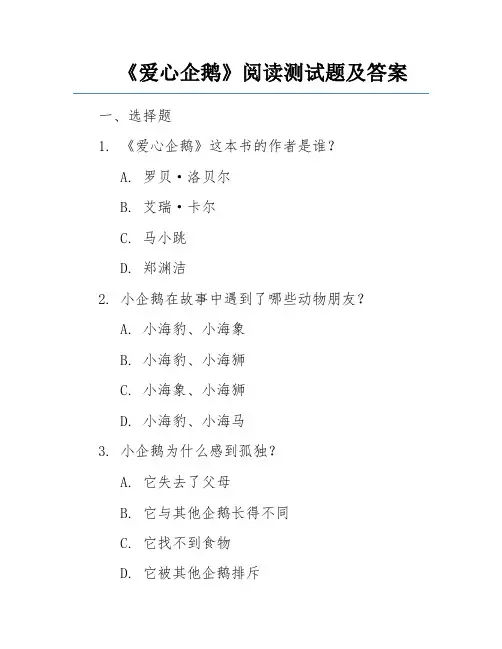 《爱心企鹅》阅读测试题及答案

一、选择题

1. 《爱心企鹅》这本书的作者是谁？

A. 罗贝·洛贝尔

B. 艾瑞·卡尔

C. 马小跳

D. 郑渊洁

2. 小企鹅在故事中遇到了哪些动物朋友？

A. 小海豹、小海象

B. 小海豹、小海狮

C. 小海象、小海狮

D. 小海豹、小海马

3. 小企鹅为什么感到孤独？

A. 它失去了父母

B. 它与其他企鹅长得不同

C. 它找不到食物

D. 它被其他企鹅排斥